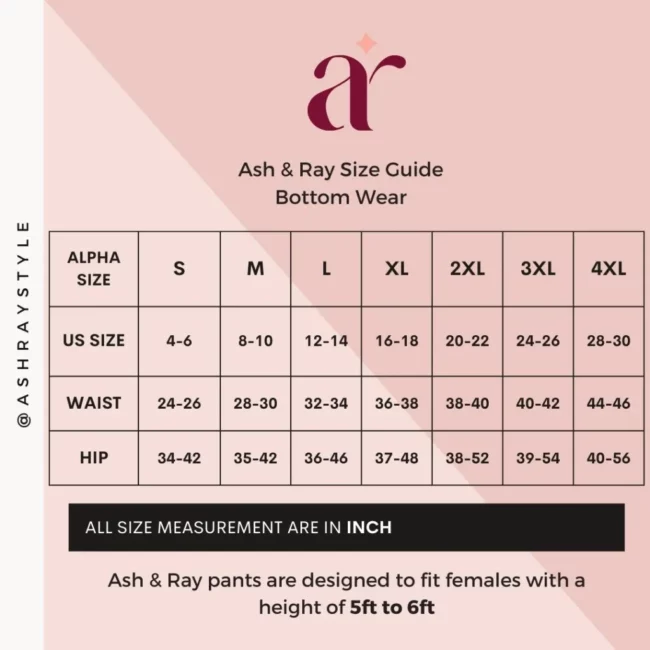 @ASHRAYSTYLE

ar

Ash & Ray Size Guide
Bottom Wear

| ALPHA SIZE | S | M | L | XL | 2XL | 3XL | 4XL |
|---|---|---|---|---|---|---|---|
| US SIZE | 4-6 | 8-10 | 12-14 | 16-18 | 20-22 | 24-26 | 28-30 |
| WAIST | 24-26 | 28-30 | 32-34 | 36-38 | 38-40 | 40-42 | 44-46 |
| HIP | 34-42 | 35-42 | 36-46 | 37-48 | 38-52 | 39-54 | 40-56 |

ALL SIZE MEASUREMENT ARE IN INCH

Ash & Ray pants are designed to fit females with a height of 5ft to 6ft